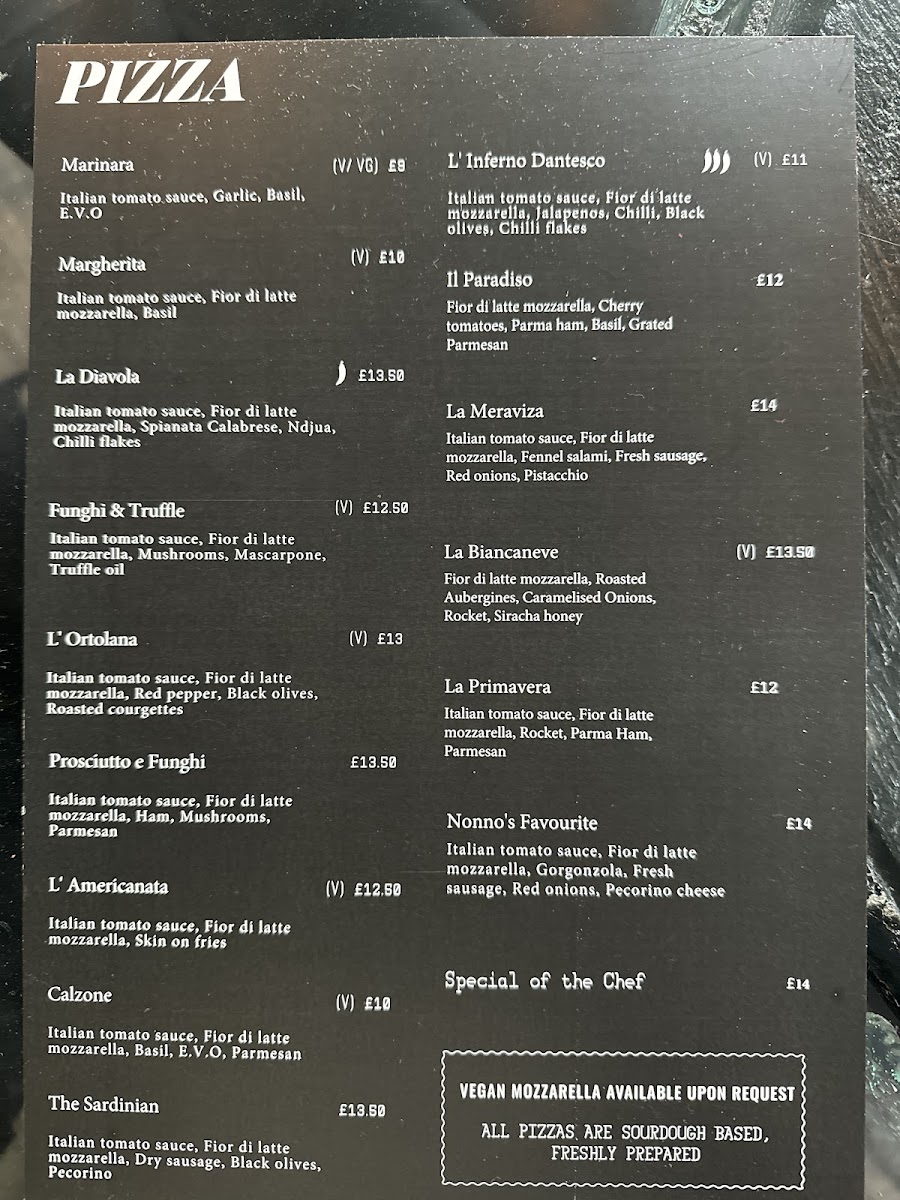 PIZZA

Marinara (V/ VG) £9

Italian tomato sauce, Garlic, Basil, E.V.O

Margherita (V) £10

Italian tomato sauce, Fior di latte mozzarella, Basil

La Diavola £13.50

Italian tomato sauce, Fior di latte mozzarella, Spianata Calabrese, Ndjua, Chilli flakes

Funghi & Truffle (V) £12.50

Italian tomato sauce, Fior di latte mozzarella, Mushrooms, Mascarpone, Truffle oil

L' Ortolana (V) £13

Italian tomato sauce, Fior di latte mozzarella, Red pepper, Black olives, Roasted courgettes

Prosciutto e Funghi £13.50

Italian tomato sauce, Fior di latte mozzarella, Ham, Mushrooms, Parmesan

L' Americanata (V) £12.50

Italian tomato sauce, Fior di latte mozzarella, Skin on fries

Calzone (V) £10

Italian tomato sauce, Fior di latte mozzarella, Basil, E.V.O, Parmesan

The Sardinian £13.50

Italian tomato sauce, Fior di latte mozzarella, Dry sausage, Black olives, Pecorino

L' Inferno Dantesco (V) £11

Italian tomato sauce, Fior di latte mozzarella, Jalapenos, Chilli, Black olives, Chilli flakes

Il Paradiso £12

Fior di latte mozzarella, Cherry tomatoes, Parma ham, Basil, Grated Parmesan

La Meraviza £14

Italian tomato sauce, Fior di latte mozzarella, Fennel salami, Fresh sausage, Red onions, Pistacchio

La Biancaneve (V) £13.50

Fior di latte mozzarella, Roasted Aubergines, Caramelised Onions, Rocket, Siracha honey

La Primavera £12

Italian tomato sauce, Fior di latte mozzarella, Rocket, Parma Ham, Parmesan

Nonno's Favourite £14

Italian tomato sauce, Fior di latte mozzarella, Gorgonzola, Fresh sausage, Red onions, Pecorino cheese

Special of the Chef £14

VEGAN MOZZARELLA AVAILABLE UPON REQUEST

ALL PIZZAS ARE SOURDOUGH BASED, FRESHLY PREPARED